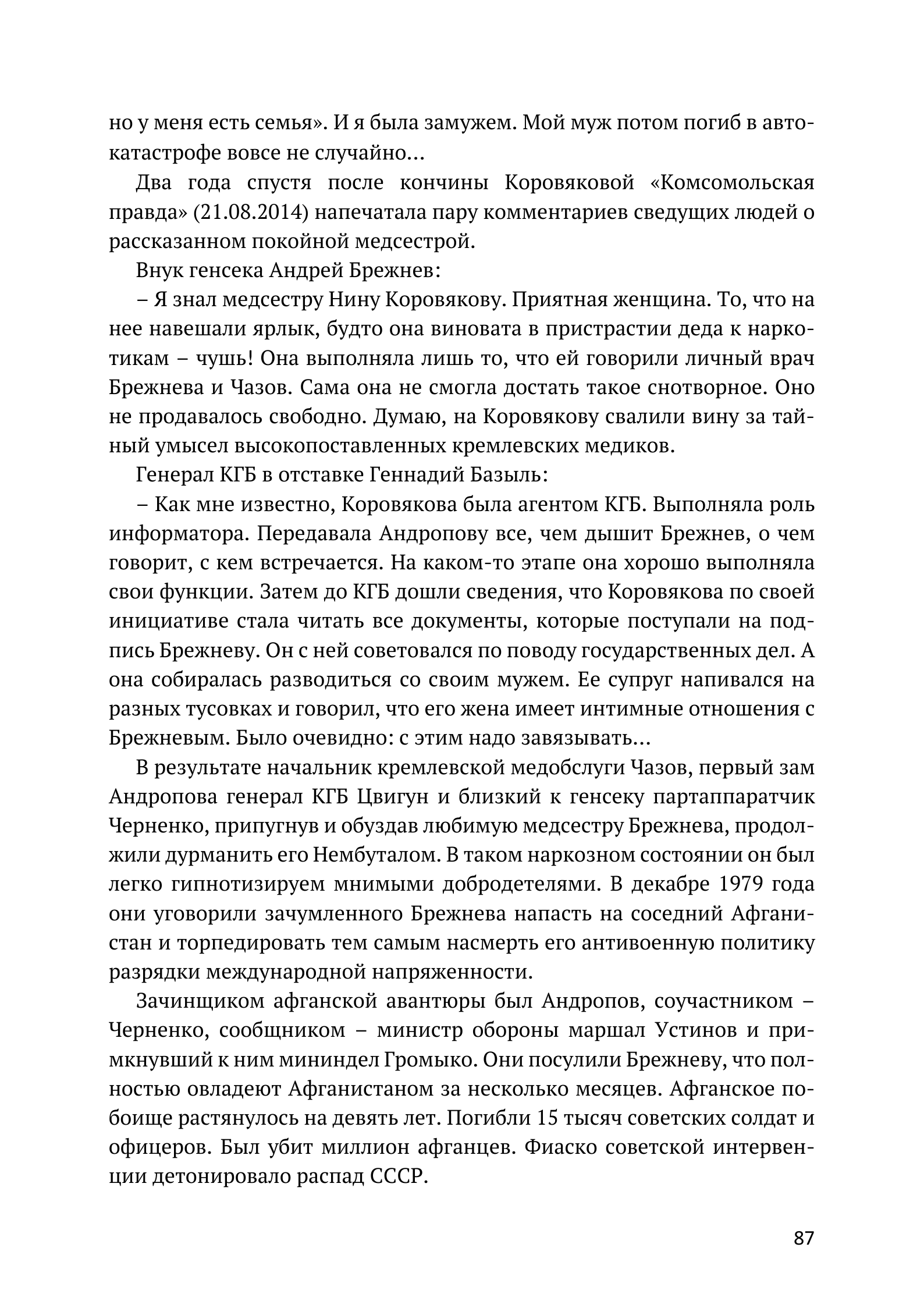 но у меня есть семья». И я была замужем. Мой муж потом погиб в автокатастрофе вовсе не случайно…

Два года спустя после кончины Коровяковой «Комсомольская правда» (21.08.2014) напечатала пару комментариев сведущих людей о рассказанном покойной медсестрой.

Внук генсека Андрей Брежнев:

– Я знал медсестру Нину Коровякову. Приятная женщина. То, что на нее навешали ярлык, будто она виновата в пристрастии деда к наркотикам – чушь! Она выполняла лишь то, что ей говорили личный врач Брежнева и Чазов. Сама она не смогла достать такое снотворное. Оно не продавалось свободно. Думаю, на Коровякову свалили вину за тайный умысел высокопоставленных кремлевских медиков.

Генерал КГБ в отставке Геннадий Базыль:

– Как мне известно, Коровякова была агентом КГБ. Выполняла роль информатора. Передавала Андропову все, чем дышит Брежнев, о чем говорит, с кем встречается. На каком-то этапе она хорошо выполняла свои функции. Затем до КГБ дошли сведения, что Коровякова по своей инициативе стала читать все документы, которые поступали на подпись Брежневу. Он с ней советовался по поводу государственных дел. А она собиралась разводиться со своим мужем. Ее супруг напивался на разных тусовках и говорил, что его жена имеет интимные отношения с Брежневым. Было очевидно: с этим надо завязывать…

В результате начальник кремлевской медобслуги Чазов, первый зам Андропова генерал КГБ Цвигун и близкий к генсеку партаппаратчик Черненко, припугнув и обуздав любимую медсестру Брежнева, продолжили дурманить его Нембуталом. В таком наркозном состоянии он был легко гипнотизируем мнимыми добродетелями. В декабре 1979 года они уговорили зачумленного Брежнева напасть на соседний Афганистан и торпедировать тем самым насмерть его антивоенную политику разрядки международной напряженности.

Зачинщиком афганской авантюры был Андропов, соучастником – Черненко, сообщником – министр обороны маршал Устинов и примкнувший к ним мининдел Громыко. Они посулили Брежневу, что полностью овладеют Афганистаном за несколько месяцев. Афганское побоище растянулось на девять лет. Погибли 15 тысяч советских солдат и офицеров. Был убит миллион афганцев. Фиаско советской интервенции детонировало распад СССР.

87